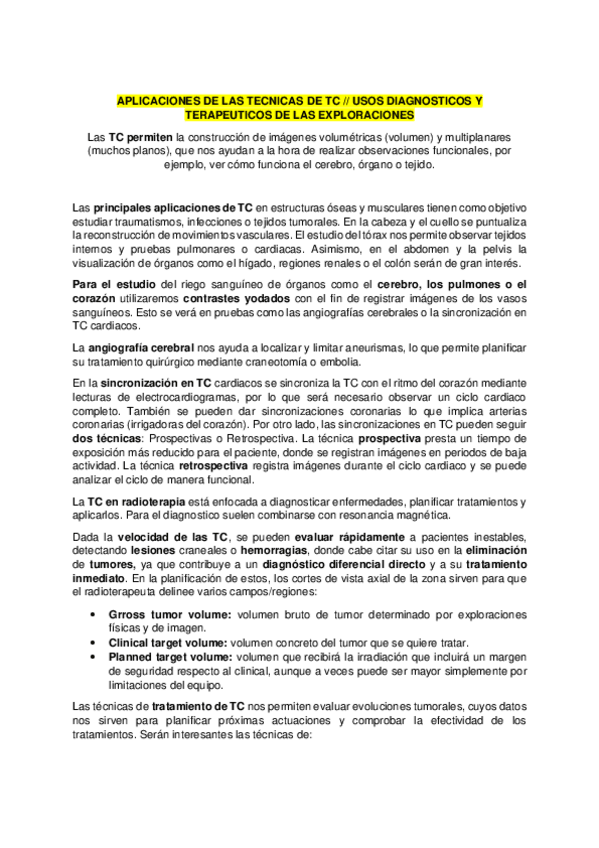 APLICACIONES DE LAS TECNICAS DE TC // USOS DIAGNOSTICOS Y TERAPEUTICOS DE LAS EXPLORACIONES

Las TC permiten la construcción de imágenes volumétricas (volumen) y multiplanares (muchos planos), que nos ayudan a la hora de realizar observaciones funcionales, por ejemplo, ver cómo funciona el cerebro, órgano o tejido.

Las principales aplicaciones de TC en estructuras óseas y musculares tienen como objetivo estudiar traumatismos, infecciones o tejidos tumorales. En la cabeza y el cuello se puntualiza la reconstrucción de movimientos vasculares. El estudio del tórax nos permite observar tejidos internos y pruebas pulmonares o cardiacas. Asimismo, en el abdomen y la pelvis la visualización de órganos como el hígado, regiones renales o el colón serán de gran interés.

Para el estudio del riego sanguíneo de órganos como el cerebro, los pulmones o el corazón utilizaremos contrastes yodados con el fin de registrar imágenes de los vasos sanguíneos. Esto se verá en pruebas como las angiografías cerebrales o la sincronización en TC cardiacos.

La angiografía cerebral nos ayuda a localizar y limitar aneurismas, lo que permite planificar su tratamiento quirúrgico mediante craneotomía o embolia.

En la sincronización en TC cardiacos se sincroniza la TC con el ritmo del corazón mediante lecturas de electrocardiogramas, por lo que será necesario observar un ciclo cardiaco completo. También se pueden dar sincronizaciones coronarias lo que implica arterias coronarias (irrigadoras del corazón). Por otro lado, las sincronizaciones en TC pueden seguir dos técnicas: Prospectivas o Retrospectiva. La técnica prospectiva presta un tiempo de exposición más reducido para el paciente, donde se registran imágenes en periodos de baja actividad. La técnica retrospectiva registra imágenes durante el ciclo cardiaco y se puede analizar el ciclo de manera funcional.

La TC en radioterapia está enfocada a diagnosticar enfermedades, planificar tratamientos y aplicarlos. Para el diagnostico suelen combinarse con resonancia magnética.

Dada la velocidad de las TC, se pueden evaluar rápidamente a pacientes inestables, detectando lesiones craneales o hemorragias, donde cabe citar su uso en la eliminación de tumores, ya que contribuye a un diagnóstico diferencial directo y a su tratamiento inmediato. En la planificación de estos, los cortes de vista axial de la zona sirven para que el radioterapeuta delinee varios campos/regiones:

• Grross tumor volume: volumen bruto de tumor determinado por exploraciones físicas y de imagen.
• Clinical target volume: volumen concreto del tumor que se quiere tratar.
• Planned target volume: volumen que recibirá la irradiación que incluirá un margen de seguridad respecto al clinical, aunque a veces puede ser mayor simplemente por limitaciones del equipo.

Las técnicas de tratamiento de TC nos permiten evaluar evoluciones tumorales, cuyos datos nos sirven para planificar próximas actuaciones y comprobar la efectividad de los tratamientos. Serán interesantes las técnicas de: